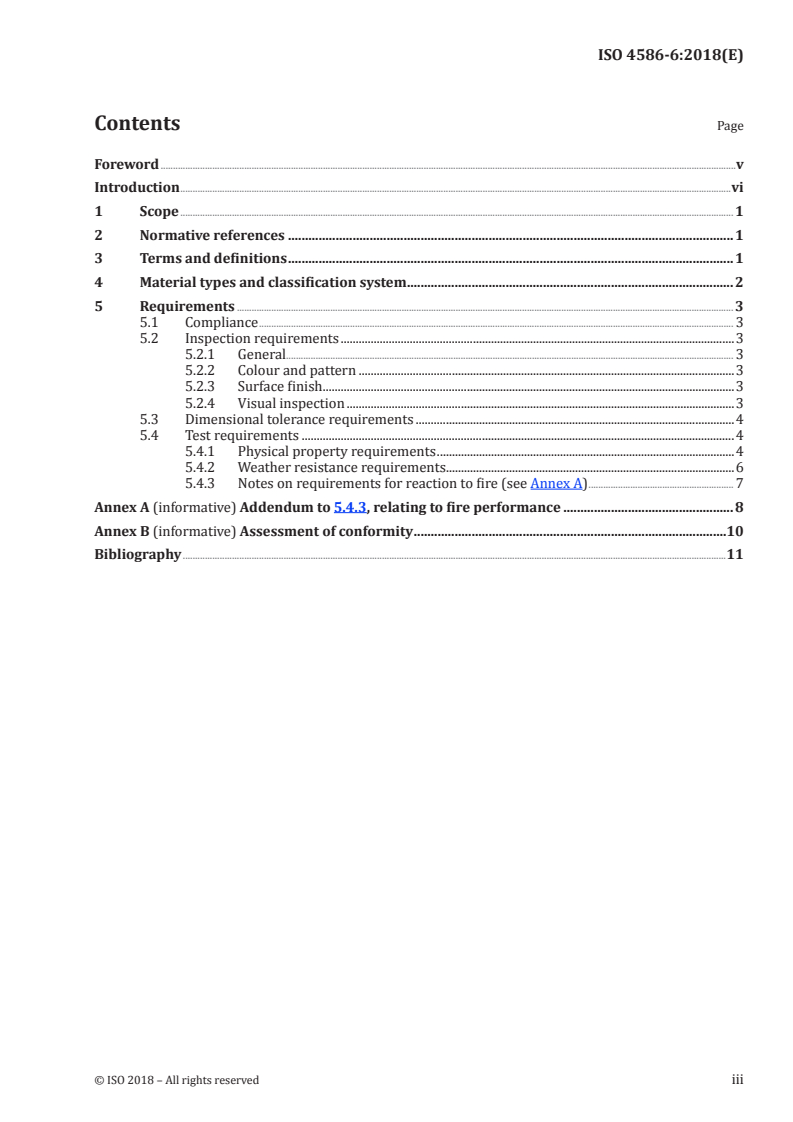 ISO 4586-6:2018(E)

Contents

Page

Foreword v
Introduction vi
1 Scope 1
2 Normative references 1
3 Terms and definitions 1
4 Material types and classification system 2
5 Requirements 3
5.1 Compliance 3
5.2 Inspection requirements 3
5.2.1 General 3
5.2.2 Colour and pattern 3
5.2.3 Surface finish 3
5.2.4 Visual inspection 3
5.3 Dimensional tolerance requirements 4
5.4 Test requirements 4
5.4.1 Physical property requirements 4
5.4.2 Weather resistance requirements 6
5.4.3 Notes on requirements for reaction to fire (see Annex A) 7
Annex A (informative) Addendum to 5.4.3, relating to fire performance 8
Annex B (informative) Assessment of conformity 10
Bibliography 11

© ISO 2018 – All rights reserved

iii